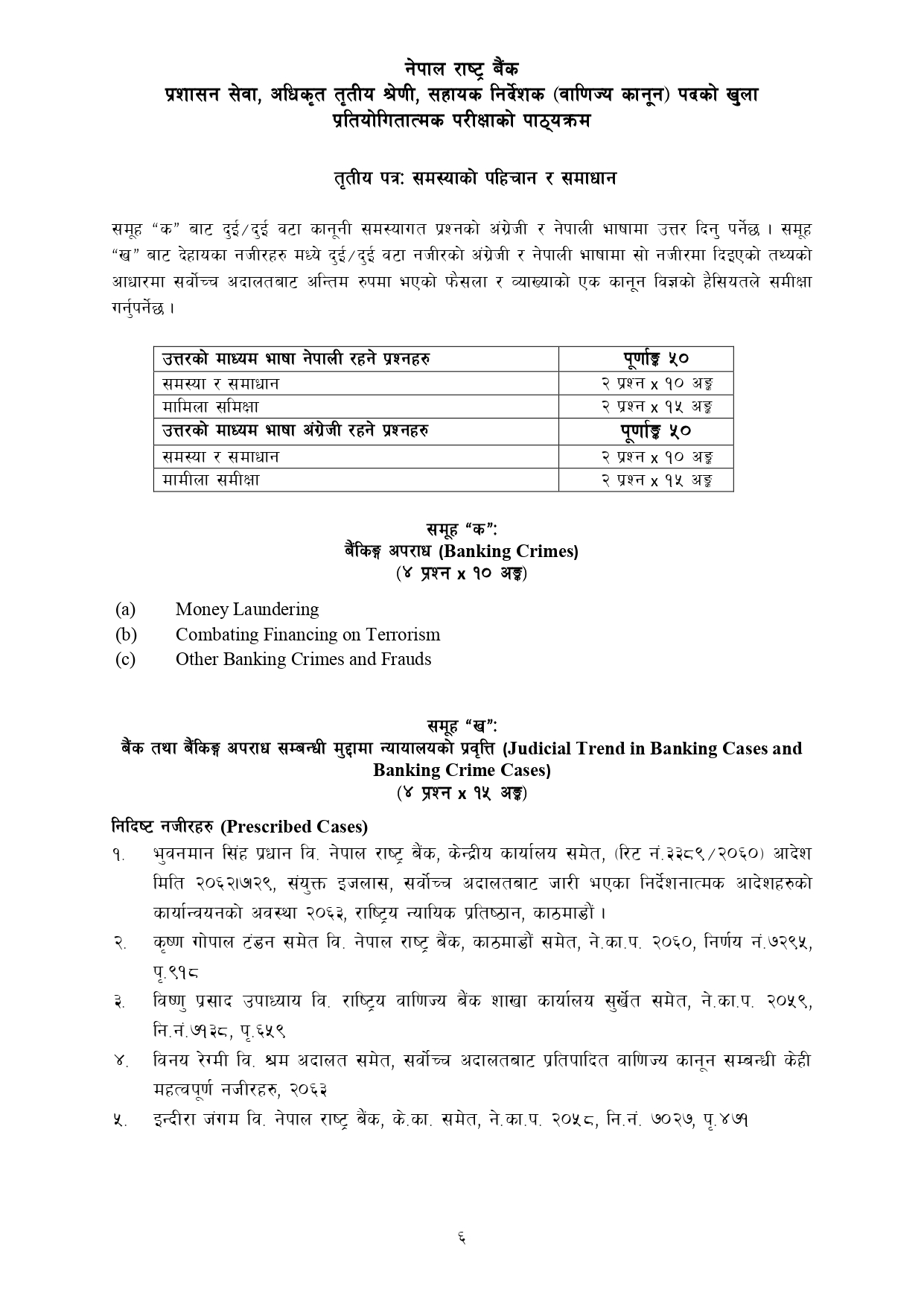 नेपाल राष्ट्र बैंक
प्रशासन सेवा, अधिकृत तृतीय श्रेणी, सहायक निर्देशक (वाणिज्य कानून) पदको खुला प्रतियोगितात्मक परीक्षाको पाठ्यक्रम

तृतीय पत्र: समस्याको पहिचान र समाधान

समूह "क" बाट दुई/दुई वटा कानूनी समस्यागत प्रश्नको अंग्रेजी र नेपाली भाषामा उत्तर दिनु पर्नेछ । समूह "ख" बाट देहायका नजीरहरु मध्ये दुई/दुई वटा नजीरको अंग्रेजी र नेपाली भाषामा सो नजीरमा दिइएको तथ्यको आधारमा सर्वोच्च अदालतबाट अन्तिम रुपमा भएको फैसला र व्याख्याको एक कानून विज्ञको हैसियतले समीक्षा गर्नुपर्नेछ ।

| उत्तरको माध्यम भाषा नेपाली रहने प्रश्नहरु | पूर्णाङ्क ५० |
|---|---|
| समस्या र समाधान | २ प्रश्न x १० अङ्क |
| मामिला समिक्षा | २ प्रश्न x १५ अङ्क |
| उत्तरको माध्यम भाषा अंग्रेजी रहने प्रश्नहरु | पूर्णाङ्क ५० |
| समस्या र समाधान | २ प्रश्न x १० अङ्क |
| मामीला समीक्षा | २ प्रश्न x १५ अङ्क |

समूह "क":
बैंकिङ्ग अपराध (Banking Crimes)
(४ प्रश्न x १० अङ्क)

(a) Money Laundering
(b) Combating Financing on Terrorism
(c) Other Banking Crimes and Frauds

समूह "ख":
बैंक तथा बैंकिङ्ग अपराध सम्बन्धी मुद्दामा न्यायालयको प्रवृत्ति (Judicial Trend in Banking Cases and Banking Crime Cases)
(४ प्रश्न x १५ अङ्क)

निदिष्ट नजीरहरु (Prescribed Cases)
१. भुवनमान सिंह प्रधान वि. नेपाल राष्ट्र बैंक, केन्द्रीय कार्यालय समेत, (रिट नं.३३८९/२०६०) आदेश मिति २०६२।७।२९, संयुक्त इजलास, सर्वोच्च अदालतबाट जारी भएका निर्देशनात्मक आदेशहरुको कार्यान्वयनको अवस्था २०६३, राष्ट्रिय न्यायिक प्रतिष्ठान, काठमाडौं ।
२. कृष्ण गोपाल टंडन समेत वि. नेपाल राष्ट्र बैंक, काठमाडौं समेत, ने.का.प. २०६०, निर्णय नं.७२९५, पृ.९१८
३. विष्णु प्रसाद उपाध्याय वि. राष्ट्रिय वाणिज्य बैंक शाखा कार्यालय सुर्खेत समेत, ने.का.प. २०५९, नि.नं.७१३८, पृ.६५९
४. विनय रेग्मी वि. श्रम अदालत समेत, सर्वोच्च अदालतबाट प्रतिपादित वाणिज्य कानून सम्बन्धी केही महत्वपूर्ण नजीरहरु, २०६३
५. इन्दीरा जंगम वि. नेपाल राष्ट्र बैंक, के.का. समेत, ने.का.प. २०५८, नि.नं. ७०२७, पृ.४७१

६